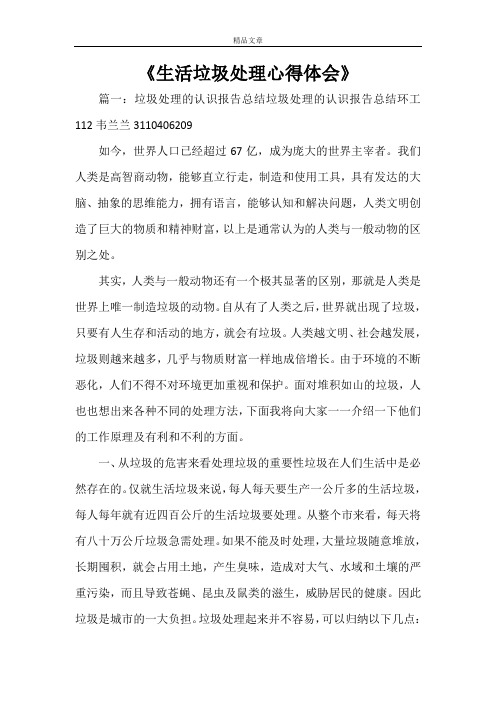 精品文章

《生活垃圾处理心得体会》

篇一：垃圾处理的认识报告总结垃圾处理的认识报告总结环工112 韦兰兰 3110406209

如今，世界人口已经超过 67 亿，成为庞大的世界主宰者。我们人类是高智商动物，能够直立行走，制造和使用工具，具有发达的大脑、抽象的思维能力，拥有语言，能够认知和解决问题，人类文明创造了巨大的物质和精神财富，以上是通常认为的人类与一般动物的区别之处。

其实，人类与一般动物还有一个极其显著的区别，那就是人类是世界上唯一制造垃圾的动物。自从有了人类之后，世界就出现了垃圾，只要有人生存和活动的地方，就会有垃圾。人类越文明、社会越发展，垃圾则越来越多，几乎与物质财富一样地成倍增长。由于环境的不断恶化，人们不得不对环境更加重视和保护。面对堆积如山的垃圾，人也也想出来各种不同的处理方法，下面我将向大家一一介绍一下他们的工作原理及有利和不利的方面。

一、从垃圾的危害来看处理垃圾的重要性垃圾在人们生活中是必然存在的。仅就生活垃圾来说，每人每天要生产一公斤多的生活垃圾，每人每年就有近四百公斤的生活垃圾要处理。从整个市来看，每天将有八十万公斤垃圾急需处理。如果不能及时处理，大量垃圾随意堆放，长期囤积，就会占用土地，产生臭味，造成对大气、水域和土壤的严重污染，而且导致苍蝇、昆虫及鼠类的滋生，威胁居民的健康。因此垃圾是城市的一大负担。垃圾处理起来并不容易，可以归纳以下几点：